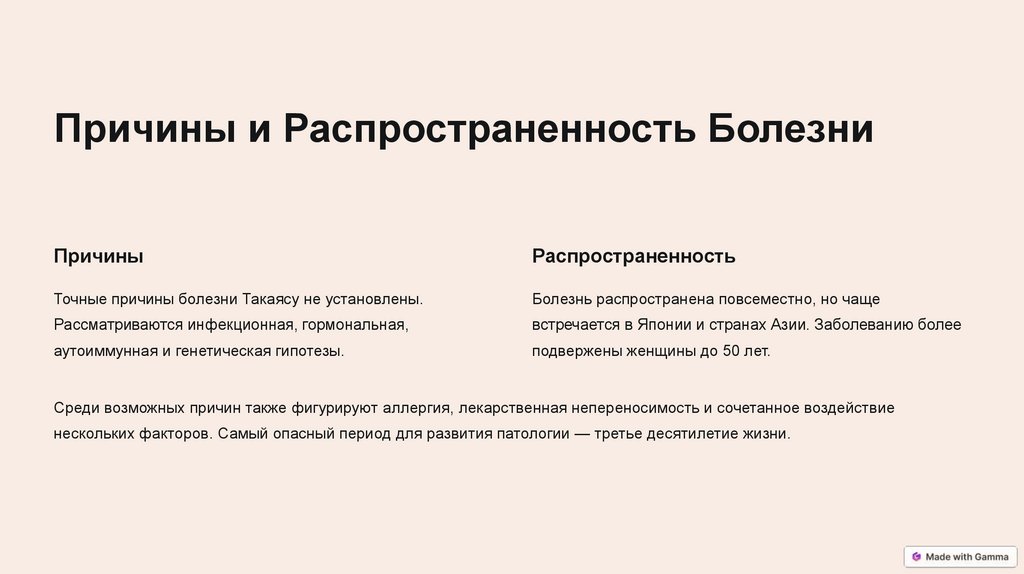 Причины и Распространенность Болезни

Причины

Точные причины болезни Такаясу не установлены. Рассматриваются инфекционная, гормональная, аутоиммунная и генетическая гипотезы.

Распространенность

Болезнь распространена повсеместно, но чаще встречается в Японии и странах Азии. Заболеванию более подвержены женщины до 50 лет.

Среди возможных причин также фигурируют аллергия, лекарственная непереносимость и сочетанное воздействие нескольких факторов. Самый опасный период для развития патологии — третье десятилетие жизни.

Made with Gamma